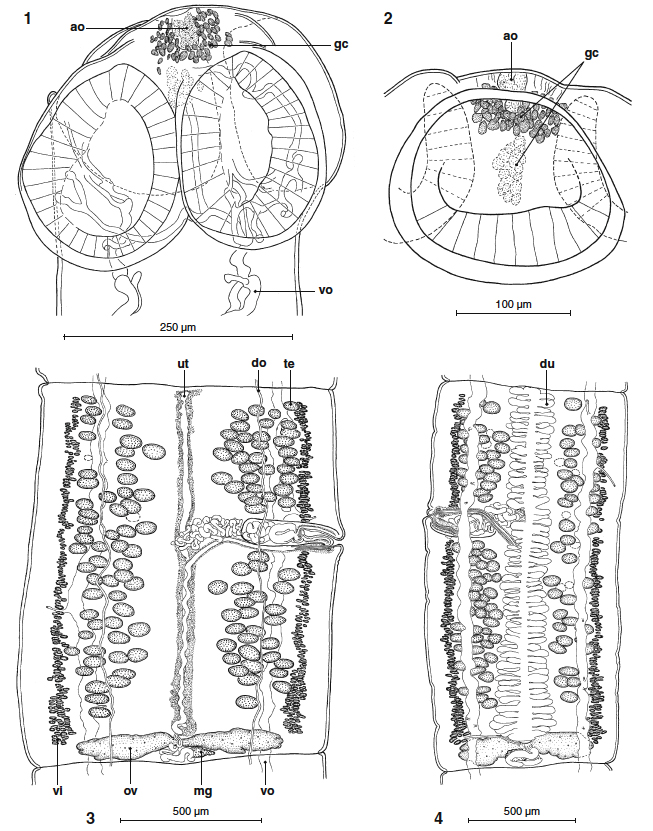 1
ao
gc
vo
250 µm

2
ao
gc
100 µm

ut
do
te
vi
ov
mg
vo
3
500 µm

du
4
500 µm